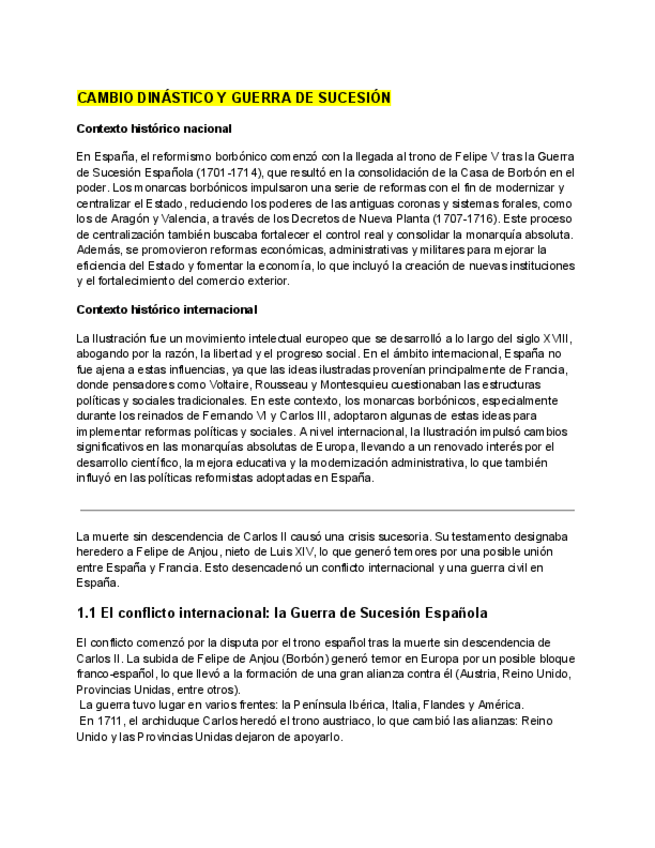 CAMBIO DINÁSTICO Y GUERRA DE SUCESIÓN

Contexto histórico nacional

En España, el reformismo borbónico comenzó con la llegada al trono de Felipe V tras la Guerra de Sucesión Española (1701-1714), que resultó en la consolidación de la Casa de Borbón en el poder. Los monarcas borbónicos impulsaron una serie de reformas con el fin de modernizar y centralizar el Estado, reduciendo los poderes de las antiguas coronas y sistemas forales, como los de Aragón y Valencia, a través de los Decretos de Nueva Planta (1707-1716). Este proceso de centralización también buscaba fortalecer el control real y consolidar la monarquía absoluta. Además, se promovieron reformas económicas, administrativas y militares para mejorar la eficiencia del Estado y fomentar la economía, lo que incluyó la creación de nuevas instituciones y el fortalecimiento del comercio exterior.

Contexto histórico internacional

La Ilustración fue un movimiento intelectual europeo que se desarrolló a lo largo del siglo XVIII, abogando por la razón, la libertad y el progreso social. En el ámbito internacional, España no fue ajena a estas influencias, ya que las ideas ilustradas provenían principalmente de Francia, donde pensadores como Voltaire, Rousseau y Montesquieu cuestionaban las estructuras políticas y sociales tradicionales. En este contexto, los monarcas borbónicos, especialmente durante los reinados de Fernando VI y Carlos III, adoptaron algunas de estas ideas para implementar reformas políticas y sociales. A nivel internacional, la Ilustración impulsó cambios significativos en las monarquías absolutas de Europa, llevando a un renovado interés por el desarrollo científico, la mejora educativa y la modernización administrativa, lo que también influyó en las políticas reformistas adoptadas en España.

La muerte sin descendencia de Carlos II causó una crisis sucesoria. Su testamento designaba heredero a Felipe de Anjou, nieto de Luis XIV, lo que generó temores por una posible unión entre España y Francia. Esto desencadenó un conflicto internacional y una guerra civil en España.

1.1 El conflicto internacional: la Guerra de Sucesión Española

El conflicto comenzó por la disputa por el trono español tras la muerte sin descendencia de Carlos II. La subida de Felipe de Anjou (Borbón) generó temor en Europa por un posible bloque franco-español, lo que llevó a la formación de una gran alianza contra él (Austria, Reino Unido, Provincias Unidas, entre otros).
La guerra tuvo lugar en varios frentes: la Península Ibérica, Italia, Flandes y América.
En 1711, el archiduque Carlos heredó el trono austriaco, lo que cambió las alianzas: Reino Unido y las Provincias Unidas dejaron de apoyarlo.